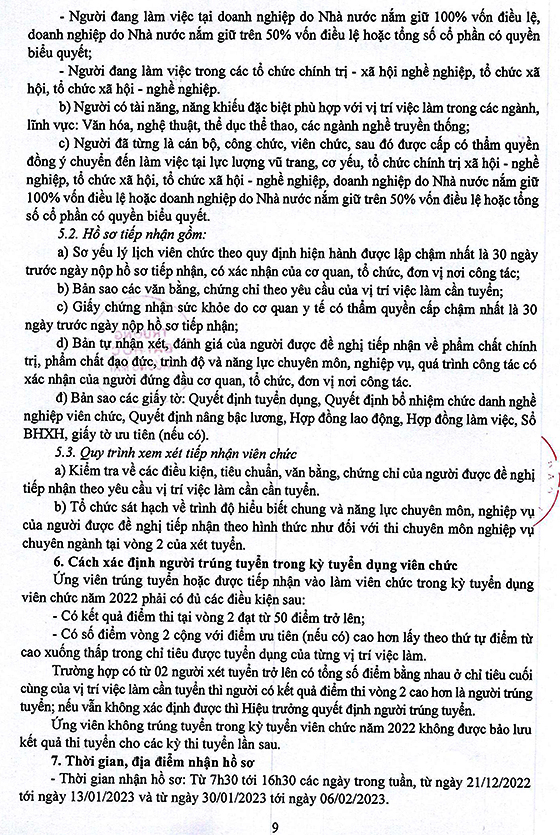 - Người đang làm việc tại doanh nghiệp do Nhà nước nắm giữ 100% vốn điều lệ, doanh nghiệp do Nhà nước nắm giữ trên 50% vốn điều lệ hoặc tổng số cổ phần có quyền biểu quyết;

- Người đang làm việc trong các tổ chức chính trị - xã hội nghề nghiệp, tổ chức xã hội, tổ chức xã hội - nghề nghiệp.

b) Người có tài năng, năng khiếu đặc biệt phù hợp với vị trí việc làm trong các ngành, lĩnh vực: Văn hóa, nghệ thuật, thể dục thể thao, các ngành nghề truyền thống;

c) Người đã từng là cán bộ, công chức, viên chức, sau đó được cấp có thẩm quyền đồng ý chuyển đến làm việc tại lực lượng vũ trang, cơ yếu, tổ chức chính trị xã hội - nghề nghiệp, tổ chức xã hội, tổ chức xã hội - nghề nghiệp, doanh nghiệp do Nhà nước nắm giữ 100% vốn điều lệ hoặc doanh nghiệp do Nhà nước nắm giữ trên 50% vốn điều lệ hoặc tổng số cổ phần có quyền biểu quyết.

5.2. Hồ sơ tiếp nhận gồm:

a) Sơ yếu lý lịch viên chức theo quy định hiện hành được lập chậm nhất là 30 ngày trước ngày nộp hồ sơ tiếp nhận, có xác nhận của cơ quan, tổ chức, đơn vị nơi công tác;

b) Bản sao các văn bằng, chứng chỉ theo yêu cầu của vị trí việc làm cần tuyển;

c) Giấy chứng nhận sức khỏe do cơ quan y tế có thẩm quyền cấp chậm nhất là 30 ngày trước ngày nộp hồ sơ tiếp nhận;

d) Bản tự nhận xét, đánh giá của người được đề nghị tiếp nhận về phẩm chất chính trị, phẩm chất đạo đức, trình độ và năng lực chuyên môn, nghiệp vụ, quá trình công tác có xác nhận của người đứng đầu cơ quan, tổ chức, đơn vị nơi công tác.

đ) Bản sao các giấy tờ: Quyết định tuyển dụng, Quyết định bổ nhiệm chức danh nghề nghiệp viên chức, Quyết định nâng bậc lương, Hợp đồng lao động, Hợp đồng làm việc, Sổ BHXH, giấy tờ ưu tiên (nếu có).

5.3. Quy trình xem xét tiếp nhận viên chức

a) Kiểm tra về các điều kiện, tiêu chuẩn, văn bằng, chứng chỉ của người được đề nghị tiếp nhận theo yêu cầu vị trí việc làm cần cần tuyển.

b) Tổ chức sát hạch về trình độ hiểu biết chung và năng lực chuyên môn, nghiệp vụ của người được đề nghị tiếp nhận theo hình thức như đối với thi chuyên môn nghiệp vụ chuyên ngành tại vòng 2 của xét tuyển.

6. Cách xác định người trúng tuyển trong kỳ tuyển dụng viên chức

Ứng viên trúng tuyển hoặc được tiếp nhận vào làm viên chức trong kỳ tuyển dụng viên chức năm 2022 phải có đủ các điều kiện sau:

- Có kết quả điểm thi tại vòng 2 đạt từ 50 điểm trở lên;

- Có số điểm vòng 2 cộng với điểm ưu tiên (nếu có) cao hơn lấy theo thứ tự điểm từ cao xuống thấp trong chỉ tiêu được tuyển dụng của từng vị trí việc làm.

Trường hợp có từ 02 người xét tuyển trở lên có tổng số điểm bằng nhau ở chỉ tiêu cuối cùng của vị trí việc làm cần tuyển thì người có kết quả điểm thi vòng 2 cao hơn là người trúng tuyển; nếu vẫn không xác định được thì Hiệu trưởng quyết định người trúng tuyển.

Ứng viên không trúng tuyển trong kỳ tuyển viên chức năm 2022 không được bảo lưu kết quả thi tuyển cho các kỳ thi tuyển lần sau.

7. Thời gian, địa điểm nhận hồ sơ

- Thời gian nhận hồ sơ: Từ 7h30 tới 16h30 các ngày trong tuần, từ ngày 21/12/2022 tới ngày 13/01/2023 và từ ngày 30/01/2023 tới ngày 06/02/2023.

9